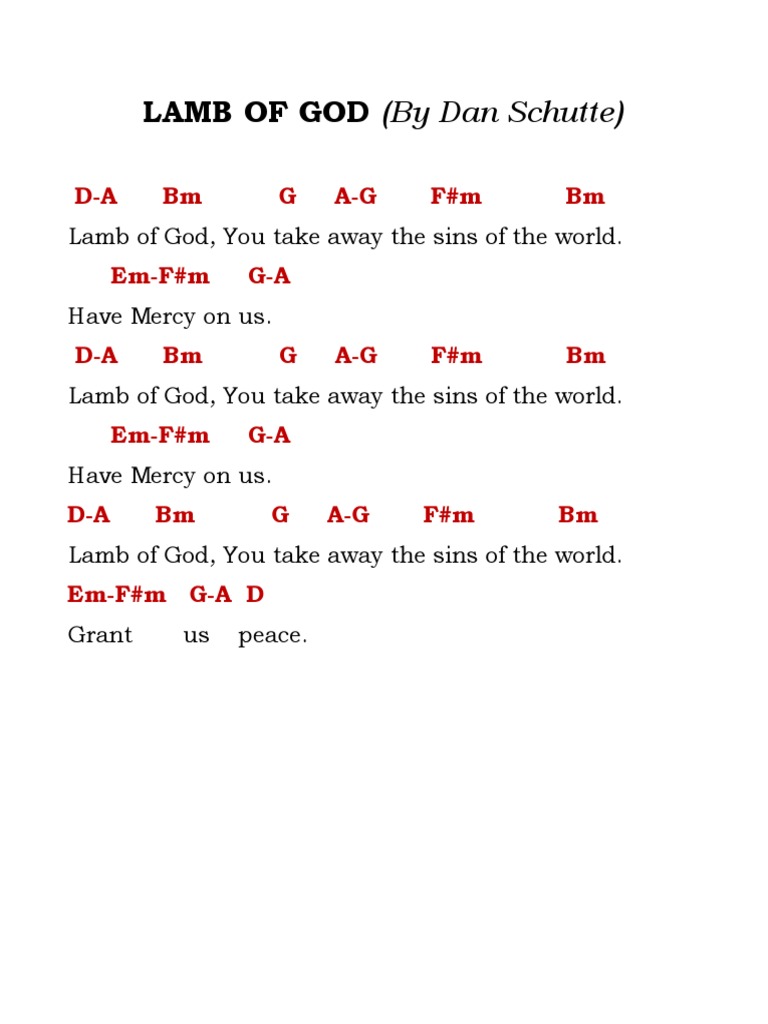 LAMB OF GOD (By Dan Schutte)

D-A Bm G A-G F#m Bm
Lamb of God, You take away the sins of the world.
Em-F#m G-A
Have Mercy on us.
D-A Bm G A-G F#m Bm
Lamb of God, You take away the sins of the world.
Em-F#m G-A
Have Mercy on us.
D-A Bm G A-G F#m Bm
Lamb of God, You take away the sins of the world.
Em-F#m G-A D
Grant us peace.